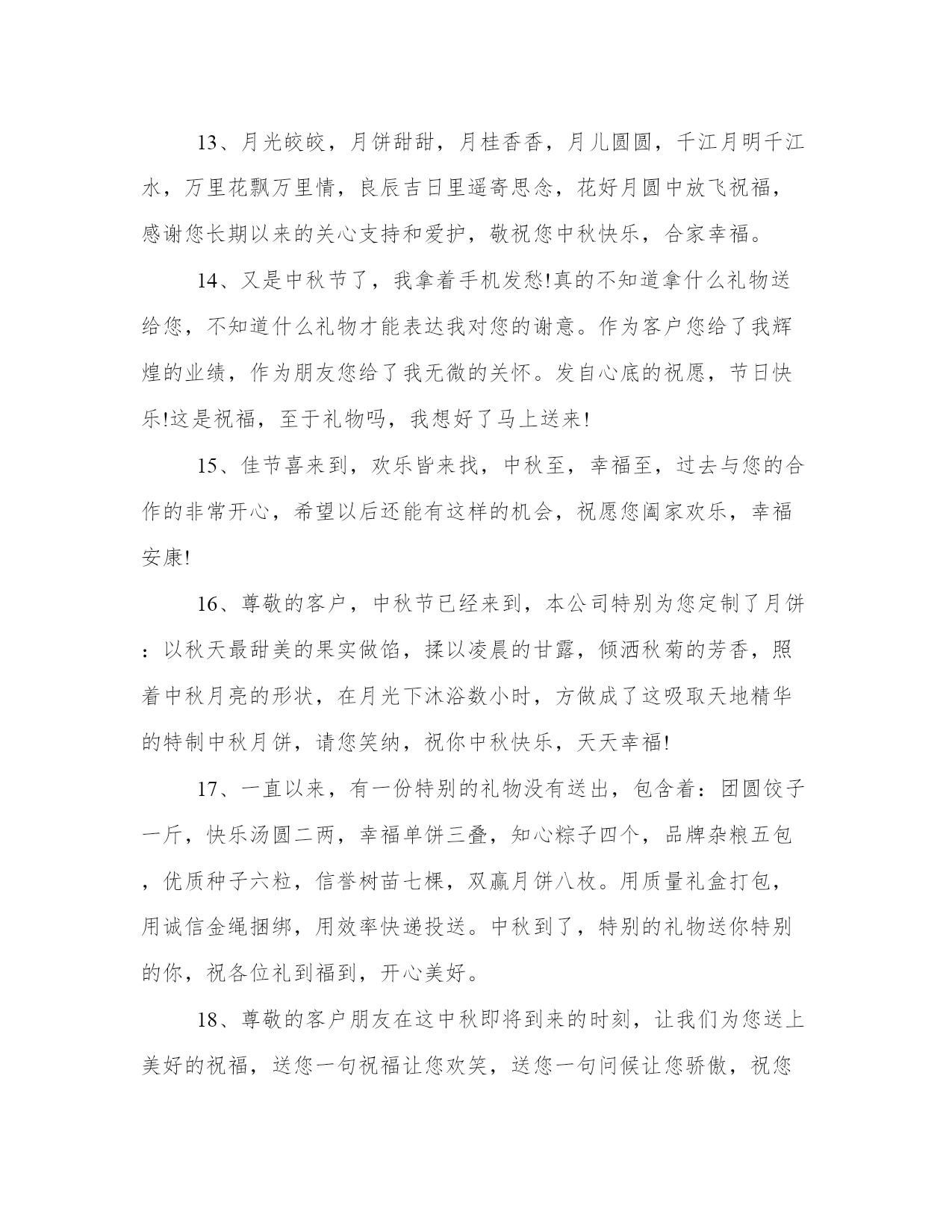 13、月光皎皎，月饼甜甜，月桂香香，月儿圆圆，千江月明千江水，万里花飘万里情，良辰吉日里遥寄思念，花好月圆中放飞祝福，感谢您长期以来的关心支持和爱护，敬祝您中秋快乐，合家幸福。

14、又是中秋节了，我拿着手机发愁!真的不知道拿什么礼物送给您，不知道什么礼物才能表达我对您的谢意。作为客户您给了我辉煌的业绩，作为朋友您给了我无微的关怀。发自心底的祝愿，节日快乐!这是祝福，至于礼物吗，我想好了马上送来!

15、佳节喜来到，欢乐皆来找，中秋至，幸福至，过去与您的合作的非常开心，希望以后还能有这样的机会，祝愿您阖家欢乐，幸福安康!

16、尊敬的客户，中秋节已经来到，本公司特别为您定制了月饼：以秋天最甜美的果实做馅，揉以凌晨的甘露，倾洒秋菊的芳香，照着中秋月亮的形状，在月光下沐浴数小时，方做成了这吸取天地精华的特制中秋月饼，请您笑纳，祝你中秋快乐，天天幸福!

17、一直以来，有一份特别的礼物没有送出，包含着：团圆饺子一斤，快乐汤圆二两，幸福单饼三叠，知心粽子四个，品牌杂粮五包，优质种子六粒，信誉树苗七棵，双赢月饼八枚。用质量礼盒打包，用诚信金绳捆绑，用效率快递投送。中秋到了，特别的礼物送你特别的你，祝各位礼到福到，开心美好。

18、尊敬的客户朋友在这中秋即将到来的时刻，让我们为您送上美好的祝福，送您一句祝福让您欢笑，送您一句问候让您骄傲，祝您